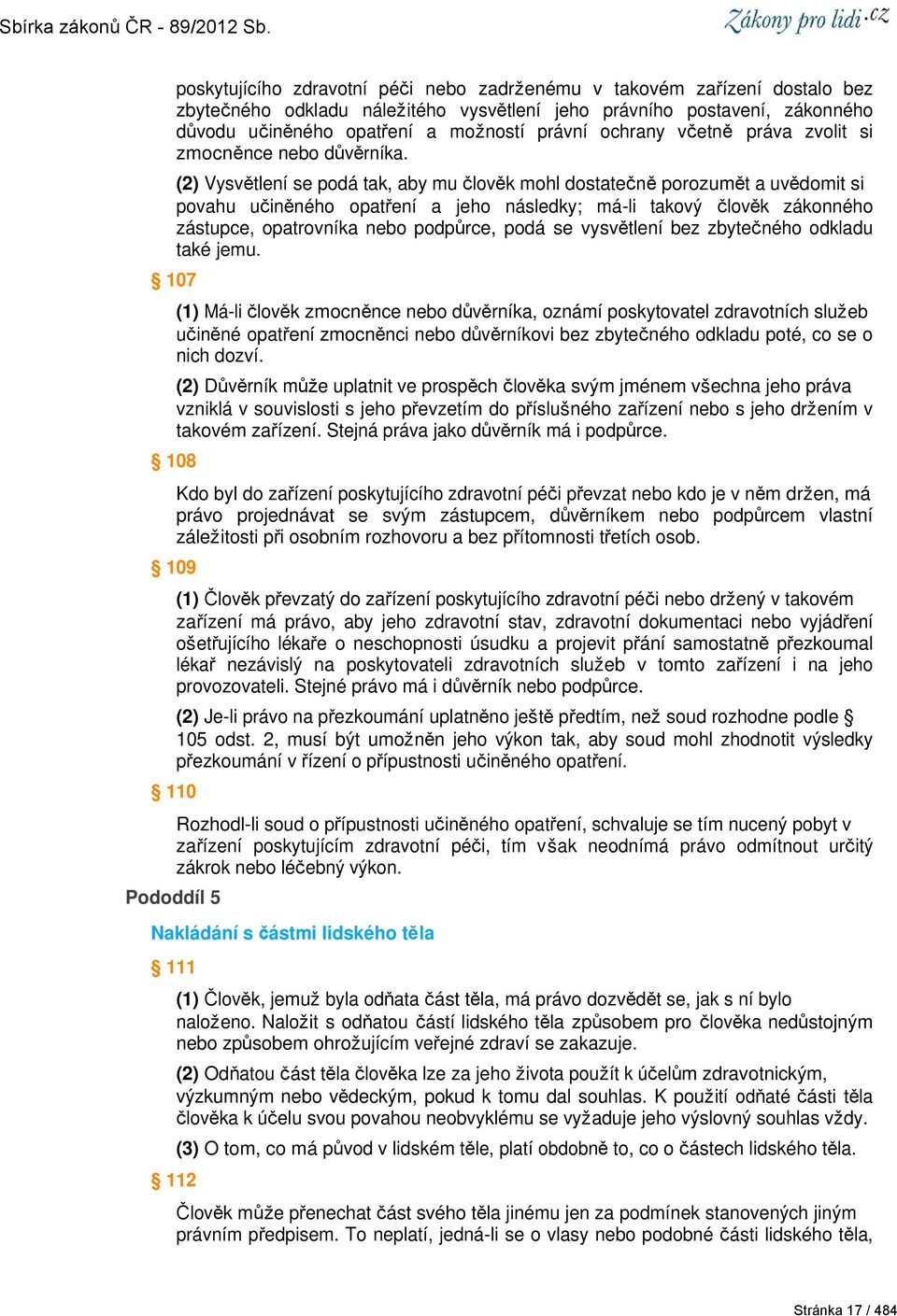 Sbírka zákonů ČR - 89/2012 Sb.

Zákony pro lidi.cz

poskytujícího zdravotní péči nebo zadrženému v takovém zařízení dostalo bez zbytečného odkladu náležitého vysvětlení jeho právního postavení, zákonného důvodu učiněného opatření a možností právní ochrany včetně práva zvolit si zmocněnce nebo důvěrníka.

(2) Vysvětlení se podá tak, aby mu člověk mohl dostatečně porozumět a uvědomit si povahu učiněného opatření a jeho následky; má-li takový člověk zákonného zástupce, opatrovníka nebo podpůrce, podá se vysvětlení bez zbytečného odkladu také jemu.

§ 107

(1) Má-li člověk zmocněnce nebo důvěrníka, oznámí poskytovatel zdravotních služeb učiněné opatření zmocněnci nebo důvěrníkovi bez zbytečného odkladu poté, co se o nich dozví.

(2) Důvěrník může uplatnit ve prospěch člověka svým jménem všechna jeho práva vzniklá v souvislosti s jeho převzetím do příslušného zařízení nebo s jeho držením v takovém zařízení. Stejná práva jako důvěrník má i podpůrce.

§ 108

Kdo byl do zařízení poskytujícího zdravotní péči převzat nebo kdo je v něm držen, má právo projednávat se svým zástupcem, důvěrníkem nebo podpůrcem vlastní záležitosti při osobním rozhovoru a bez přítomnosti třetích osob.

§ 109

(1) Člověk převzatý do zařízení poskytujícího zdravotní péči nebo držený v takovém zařízení má právo, aby jeho zdravotní stav, zdravotní dokumentaci nebo vyjádření ošetřujícího lékaře o neschopnosti úsudku a projevit přání samostatně přezkoumal lékař nezávislý na poskytovateli zdravotních služeb v tomto zařízení i na jeho provozovateli. Stejné právo má i důvěrník nebo podpůrce.

(2) Je-li právo na přezkoumání uplatněno ještě předtím, než soud rozhodne podle § 105 odst. 2, musí být umožněn jeho výkon tak, aby soud mohl zhodnotit výsledky přezkoumání v řízení o přípustnosti učiněného opatření.

§ 110

Rozhodl-li soud o přípustnosti učiněného opatření, schvaluje se tím nucený pobyt v zařízení poskytujícím zdravotní péči, tím však neodnímá právo odmítnout určitý zákrok nebo léčebný výkon.

Pododdíl 5

Nakládání s částmi lidského těla

§ 111

(1) Člověk, jemuž byla odňata část těla, má právo dozvědět se, jak s ní bylo naloženo. Naložit s odňatou částí lidského těla způsobem pro člověka nedůstojným nebo způsobem ohrožujícím veřejné zdraví se zakazuje.

(2) Odňatou část těla člověka lze za jeho života použít k účelům zdravotnickým, výzkumným nebo vědeckým, pokud k tomu dal souhlas. K použití odňaté části těla člověka k účelu svou povahou neobvyklému se vyžaduje jeho výslovný souhlas vždy.

(3) O tom, co má původ v lidském těle, platí obdobně to, co o částech lidského těla.

§ 112

Člověk může přenechat část svého těla jinému jen za podmínek stanovených jiným právním předpisem. To neplatí, jedná-li se o vlasy nebo podobné části lidského těla,

Stránka 17 / 484